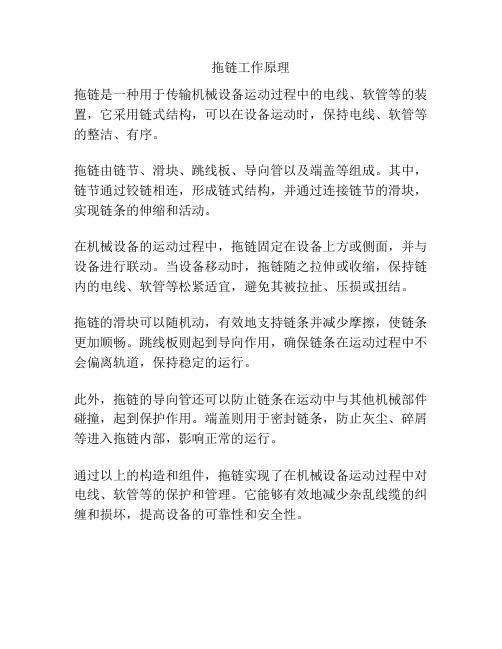 拖链工作原理

拖链是一种用于传输机械设备运动过程中的电线、软管等的装置，它采用链式结构，可以在设备运动时，保持电线、软管等的整洁、有序。

拖链由链节、滑块、跳线板、导向管以及端盖等组成。其中，链节通过铰链相连，形成链式结构，并通过连接链节的滑块，实现链条的伸缩和活动。

在机械设备的运动过程中，拖链固定在设备上方或侧面，并与设备进行联动。当设备移动时，拖链随之拉伸或收缩，保持链内的电线、软管等松紧适宜，避免其被拉扯、压损或扭结。

拖链的滑块可以随机动，有效地支持链条并减少摩擦，使链条更加顺畅。跳线板则起到导向作用，确保链条在运动过程中不会偏离轨道，保持稳定的运行。

此外，拖链的导向管还可以防止链条在运动中与其他机械部件碰撞，起到保护作用。端盖则用于密封链条，防止灰尘、碎屑等进入拖链内部，影响正常的运行。

通过以上的构造和组件，拖链实现了在机械设备运动过程中对电线、软管等的保护和管理。它能够有效地减少杂乱线缆的纠缠和损坏，提高设备的可靠性和安全性。